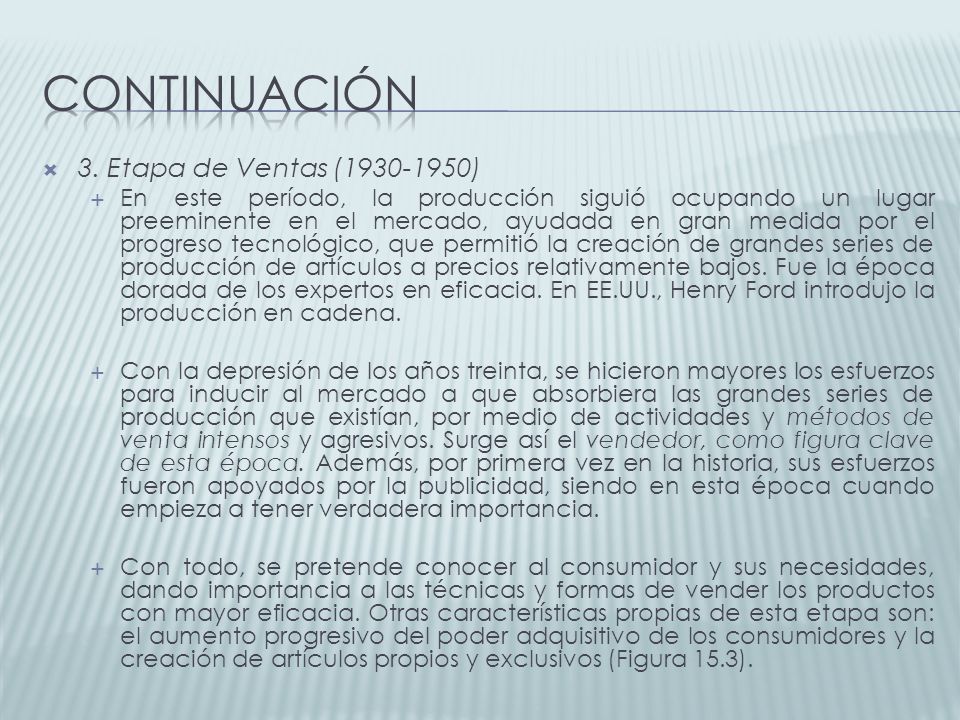 CONTINUACIÓN

3. Etapa de Ventas (1930-1950)

En este período, la producción siguió ocupando un lugar preeminente en el mercado, ayudada en gran medida por el progreso tecnológico, que permitió la creación de grandes series de producción de artículos a precios relativamente bajos. Fue la época dorada de los expertos en eficacia. En EE.UU., Henry Ford introdujo la producción en cadena.

Con la depresión de los años treinta, se hicieron mayores los esfuerzos para inducir al mercado a que absorbiera las grandes series de producción que existían, por medio de actividades y métodos de venta intensos y agresivos. Surge así el vendedor, como figura clave de esta época. Además, por primera vez en la historia, sus esfuerzos fueron apoyados por la publicidad, siendo en esta época cuando empieza a tener verdadera importancia.

Con todo, se pretende conocer al consumidor y sus necesidades, dando importancia a las técnicas y formas de vender los productos con mayor eficacia. Otras características propias de esta etapa son: el aumento progresivo del poder adquisitivo de los consumidores y la creación de artículos propios y exclusivos (Figura 15.3).